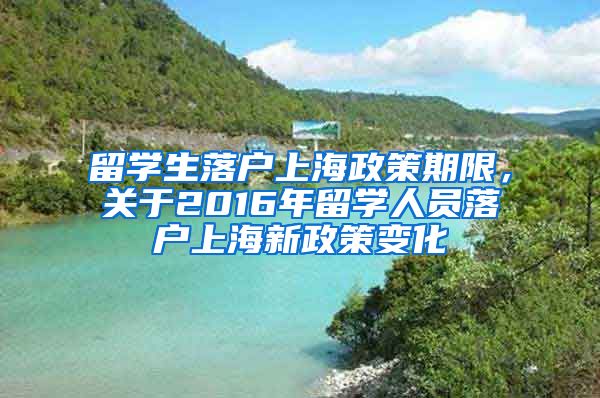 留学生落户上海政策期限，关于2016年留学人员落户上海新政策变化